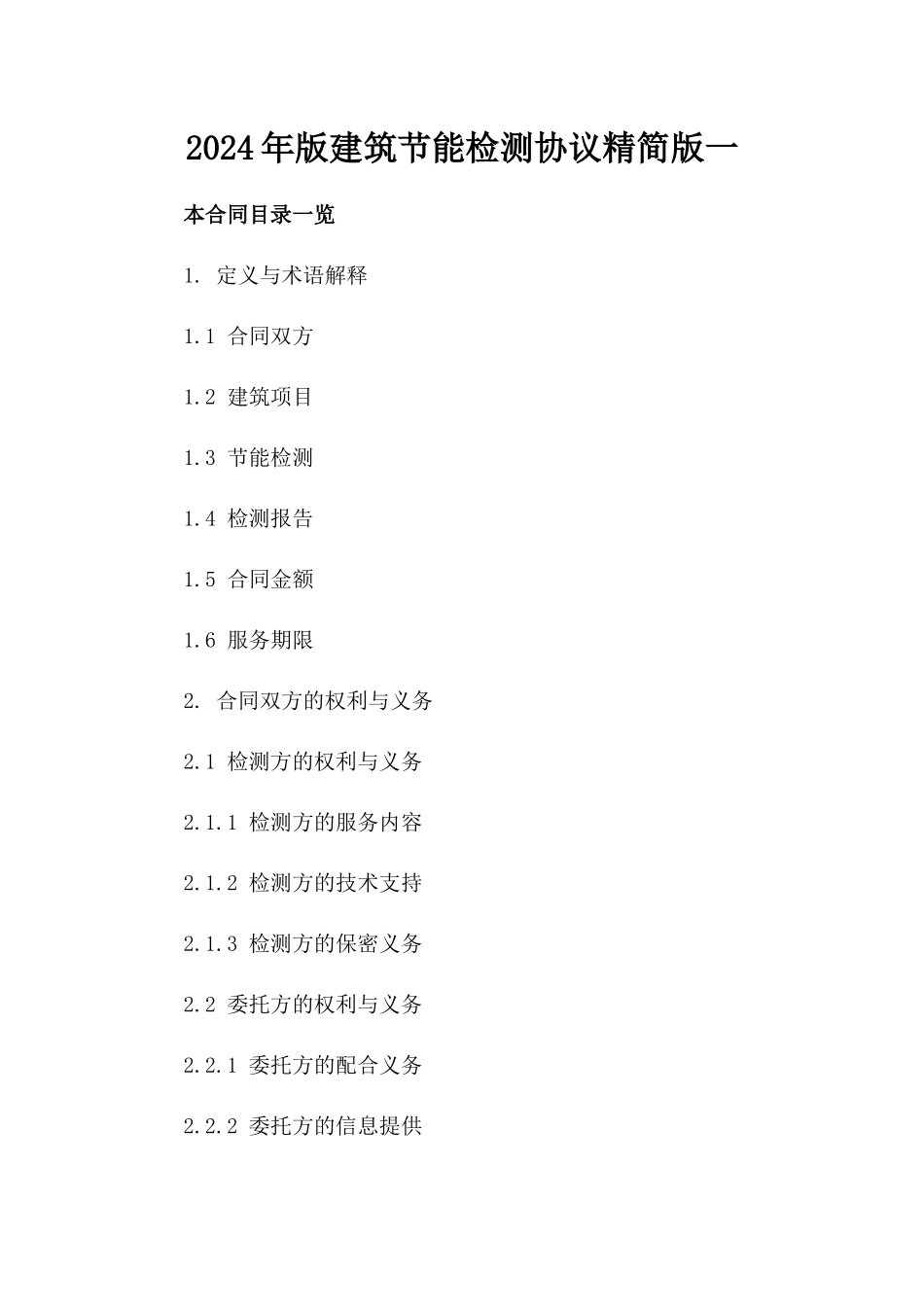 2024年版建筑节能检测协议精简版一

本合同目录一览

1. 定义与术语解释

1.1 合同双方

1.2 建筑项目

1.3 节能检测

1.4 检测报告

1.5 合同金额

1.6 服务期限

2. 合同双方的权利与义务

2.1 检测方的权利与义务

2.1.1 检测方的服务内容

2.1.2 检测方的技术支持

2.1.3 检测方的保密义务

2.2 委托方的权利与义务

2.2.1 委托方的配合义务

2.2.2 委托方的信息提供